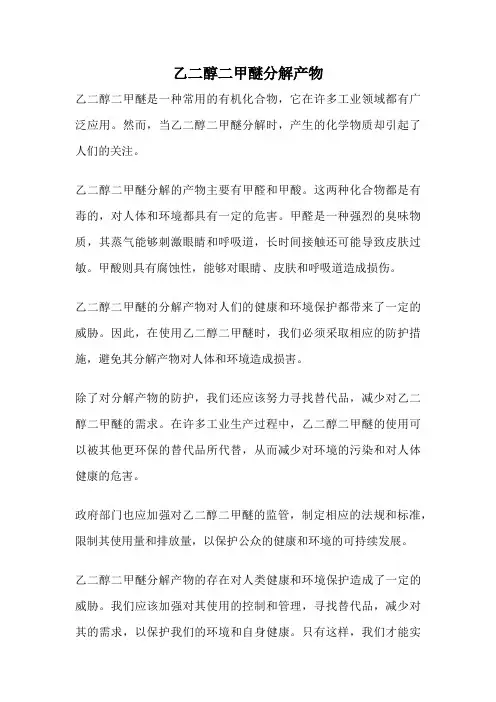 乙二醇二甲醚分解产物

乙二醇二甲醚是一种常用的有机化合物，它在许多工业领域都有广泛应用。然而，当乙二醇二甲醚分解时，产生的化学物质却引起了人们的关注。

乙二醇二甲醚分解的产物主要有甲醛和甲酸。这两种化合物都是有毒的，对人体和环境都具有一定的危害。甲醛是一种强烈的臭味物质，其蒸气能够刺激眼睛和呼吸道，长时间接触还可能导致皮肤过敏。甲酸则具有腐蚀性，能够对眼睛、皮肤和呼吸道造成损伤。

乙二醇二甲醚的分解产物对人们的健康和环境保护都带来了一定的威胁。因此，在使用乙二醇二甲醚时，我们必须采取相应的防护措施，避免其分解产物对人体和环境造成损害。

除了对分解产物的防护，我们还应该努力寻找替代品，减少对乙二醇二甲醚的需求。在许多工业生产过程中，乙二醇二甲醚的使用可以被其他更环保的替代品所代替，从而减少对环境的污染和对人体健康的危害。

政府部门也应加强对乙二醇二甲醚的监管，制定相应的法规和标准，限制其使用量和排放量，以保护公众的健康和环境的可持续发展。

乙二醇二甲醚分解产物的存在对人类健康和环境保护造成了一定的威胁。我们应该加强对其使用的控制和管理，寻找替代品，减少对其的需求，以保护我们的环境和自身健康。只有这样，我们才能实